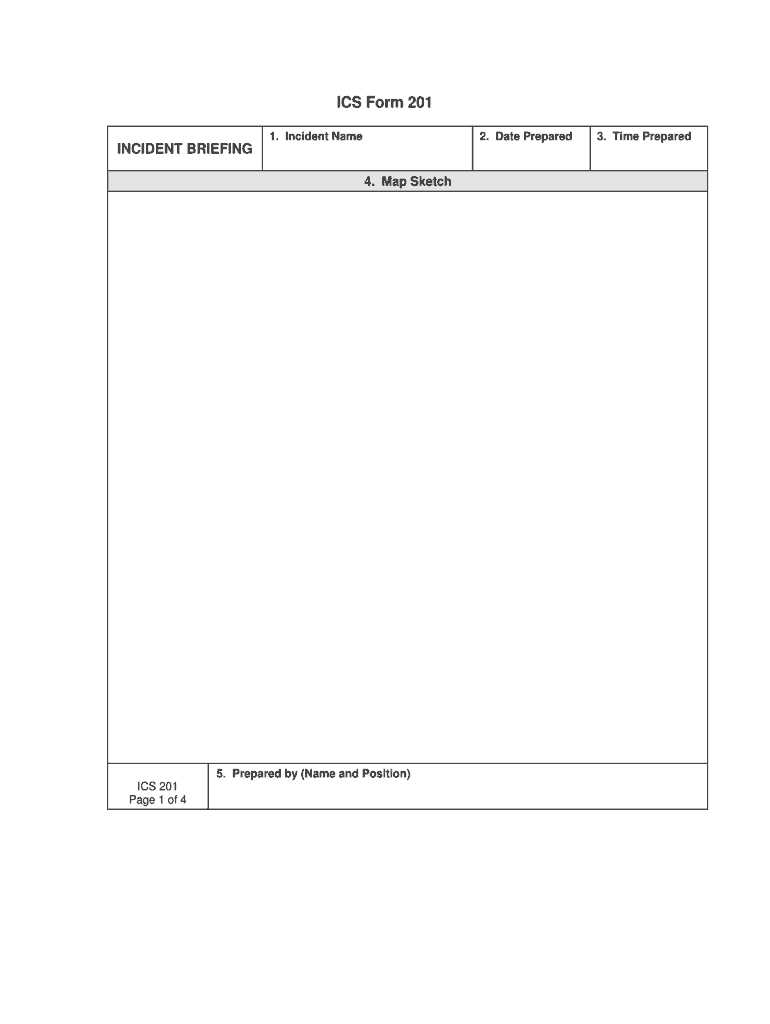 ICS Form 201

| INCIDENT BRIEFING | 1. Incident Name | 2. Date Prepared | 3. Time Prepared |
|---|---|---|---|

4. Map Sketch

| ICS 201 Page 1 of 4 | 5. Prepared by (Name and Position) |
|---|---|